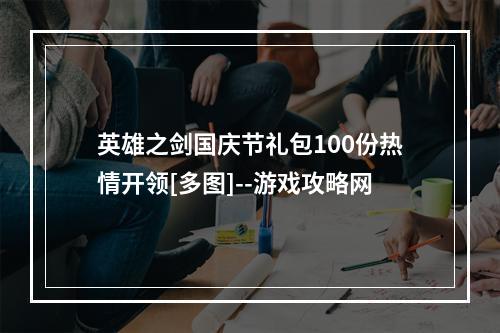 英雄之剑国庆节礼包100份热情开领[多图]--游戏攻略网